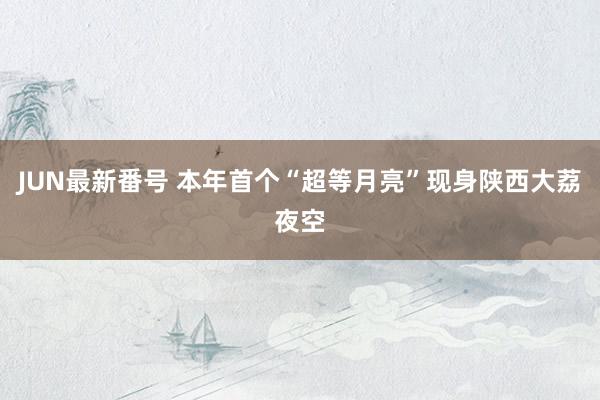 JUN最新番号 本年首个“超等月亮”现身陕西大荔夜空